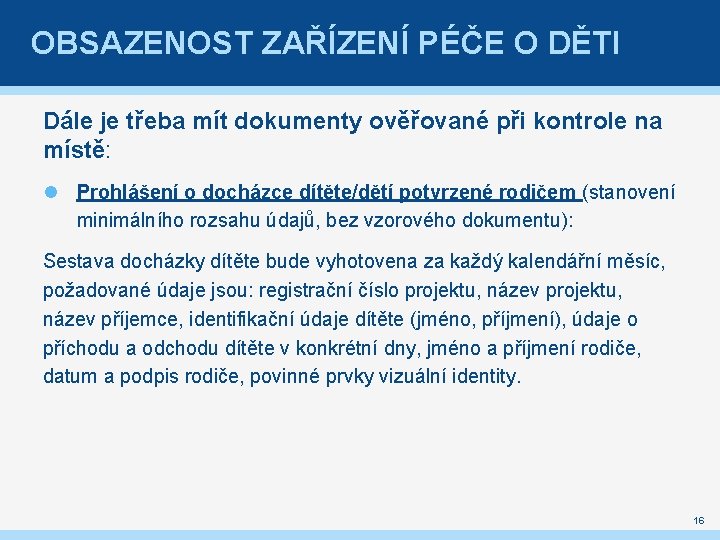 OBSAZENOST ZAŘÍZENÍ PÉČE O DĚTI

Dále je třeba mít dokumenty ověřované při kontrole na místě:

Prohlášení o docházce dítěte/dětí potvrzené rodičem (stanovení minimálního rozsahu údajů, bez vzorového dokumentu):

Sestava docházky dítěte bude vyhotovena za každý kalendářní měsíc, požadované údaje jsou: registrační číslo projektu, název projektu, název příjemce, identifikační údaje dítěte (jméno, příjmení), údaje o příchodu a odchodu dítěte v konkrétní dny, jméno a příjmení rodiče, datum a podpis rodiče, povinné prvky vizuální identity.

16